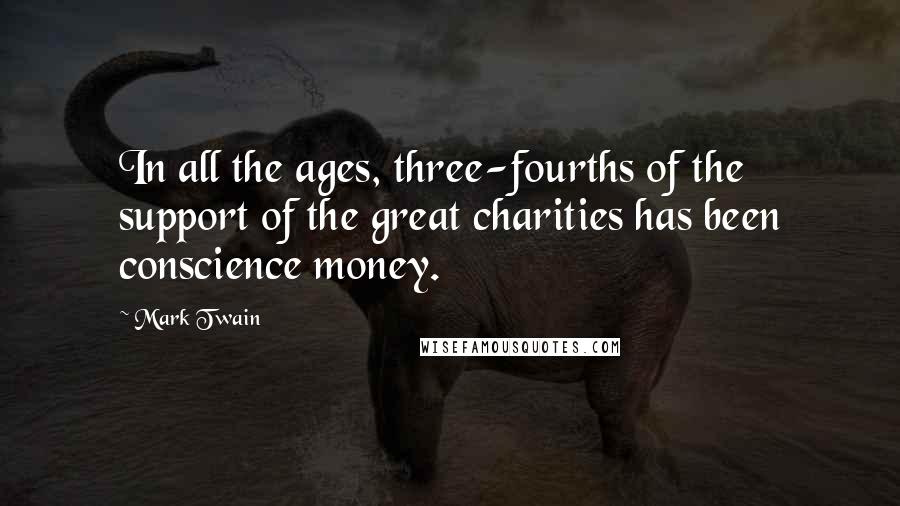 In all the ages, three-fourths of the support of the great charities has been conscience money.

~ Mark Twain

WISEFAMOUSQUOTES.COM